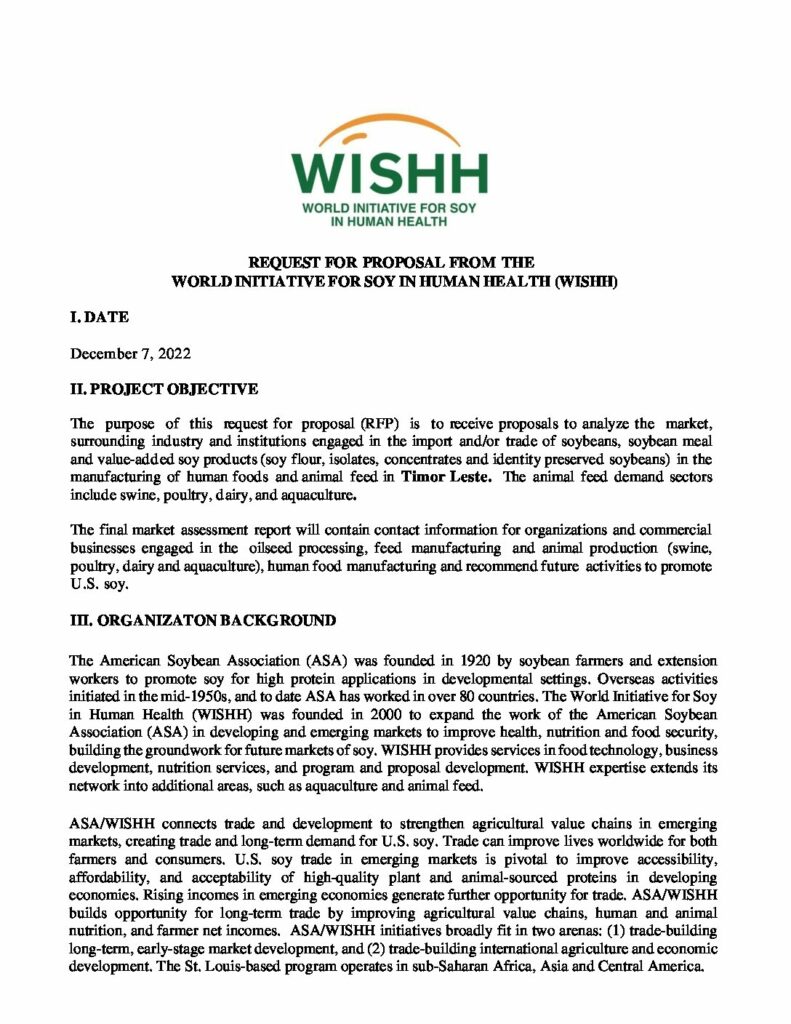 WISHH
WORLD INITIATIVE FOR SOY IN HUMAN HEALTH

REQUEST FOR PROPOSAL FROM THE
WORLD INITIATIVE FOR SOY IN HUMAN HEALTH (WISHH)

I. DATE

December 7, 2022

II. PROJECT OBJECTIVE

The purpose of this request for proposal (RFP) is to receive proposals to analyze the market, surrounding industry and institutions engaged in the import and/or trade of soybeans, soybean meal and value-added soy products (soy flour, isolates, concentrates and identity preserved soybeans) in the manufacturing of human foods and animal feed in Timor Leste. The animal feed demand sectors include swine, poultry, dairy, and aquaculture.

The final market assessment report will contain contact information for organizations and commercial businesses engaged in the oilseed processing, feed manufacturing and animal production (swine, poultry, dairy and aquaculture), human food manufacturing and recommend future activities to promote U.S. soy.

III. ORGANIZATON BACKGROUND

The American Soybean Association (ASA) was founded in 1920 by soybean farmers and extension workers to promote soy for high protein applications in developmental settings. Overseas activities initiated in the mid-1950s, and to date ASA has worked in over 80 countries. The World Initiative for Soy in Human Health (WISHH) was founded in 2000 to expand the work of the American Soybean Association (ASA) in developing and emerging markets to improve health, nutrition and food security, building the groundwork for future markets of soy. WISHH provides services in food technology, business development, nutrition services, and program and proposal development. WISHH expertise extends its network into additional areas, such as aquaculture and animal feed.

ASA/WISHH connects trade and development to strengthen agricultural value chains in emerging markets, creating trade and long-term demand for U.S. soy. Trade can improve lives worldwide for both farmers and consumers. U.S. soy trade in emerging markets is pivotal to improve accessibility, affordability, and acceptability of high-quality plant and animal-sourced proteins in developing economies. Rising incomes in emerging economies generate further opportunity for trade. ASA/WISHH builds opportunity for long-term trade by improving agricultural value chains, human and animal nutrition, and farmer net incomes. ASA/WISHH initiatives broadly fit in two arenas: (1) trade-building long-term, early-stage market development, and (2) trade-building international agriculture and economic development. The St. Louis-based program operates in sub-Saharan Africa, Asia and Central America.